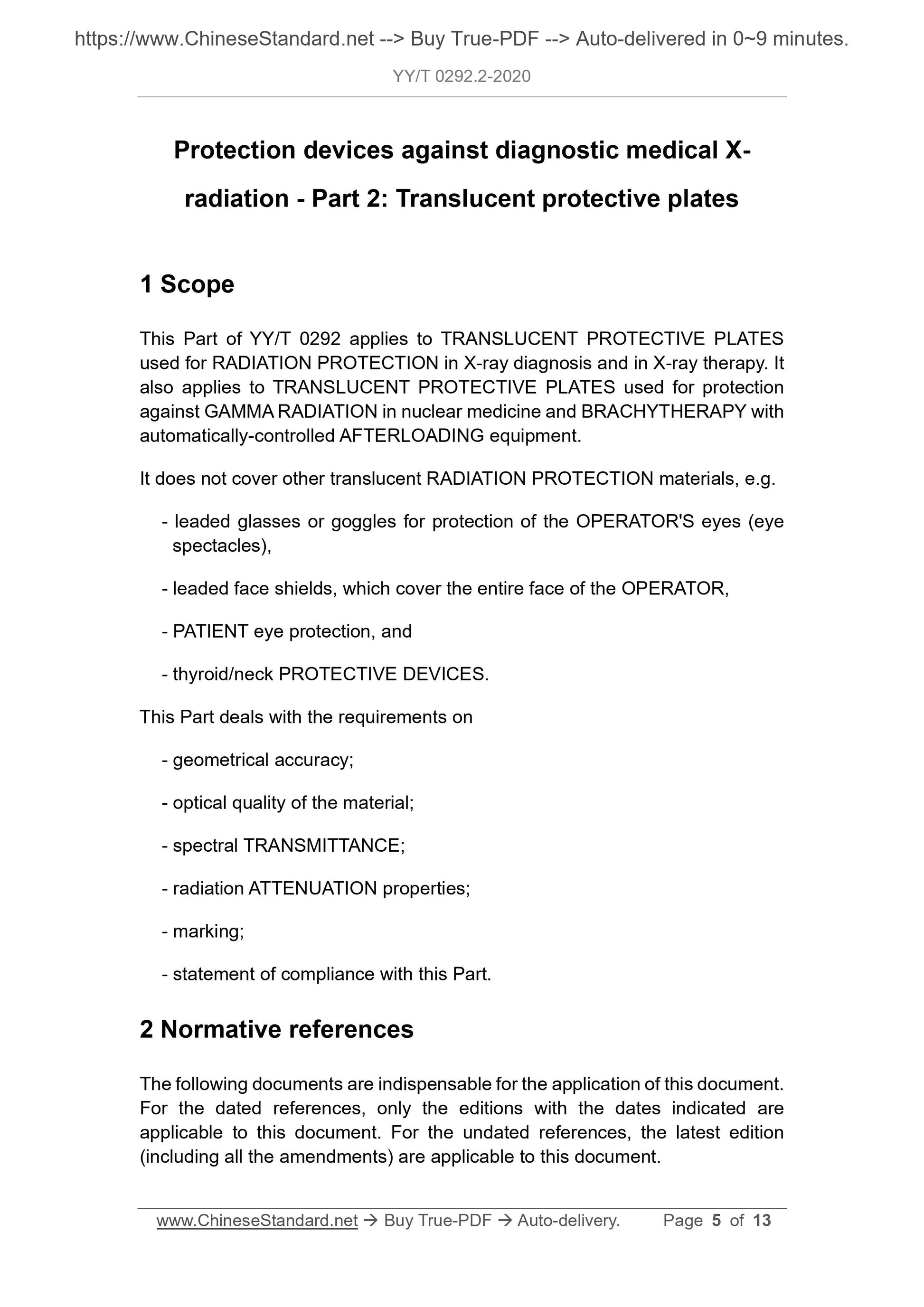 https://www.ChineseStandard.net --> Buy True-PDF --> Auto-delivered in 0~9 minutes.

YY/T 0292.2-2020

Protection devices against diagnostic medical X-radiation - Part 2: Translucent protective plates

1 Scope

This Part of YY/T 0292 applies to TRANSLUCENT PROTECTIVE PLATES used for RADIATION PROTECTION in X-ray diagnosis and in X-ray therapy. It also applies to TRANSLUCENT PROTECTIVE PLATES used for protection against GAMMA RADIATION in nuclear medicine and BRACHYTHERAPY with automatically-controlled AFTERLOADING equipment.

It does not cover other translucent RADIATION PROTECTION materials, e.g.

- leaded glasses or goggles for protection of the OPERATOR'S eyes (eye spectacles),

- leaded face shields, which cover the entire face of the OPERATOR,

- PATIENT eye protection, and

- thyroid/neck PROTECTIVE DEVICES.

This Part deals with the requirements on

- geometrical accuracy;

- optical quality of the material;

- spectral TRANSMITTANCE;

- radiation ATTENUATION properties;

- marking;

- statement of compliance with this Part.

2 Normative references

The following documents are indispensable for the application of this document. For the dated references, only the editions with the dates indicated are applicable to this document. For the undated references, the latest edition (including all the amendments) are applicable to this document.

www.ChineseStandard.net → Buy True-PDF → Auto-delivery. Page 5 of 13